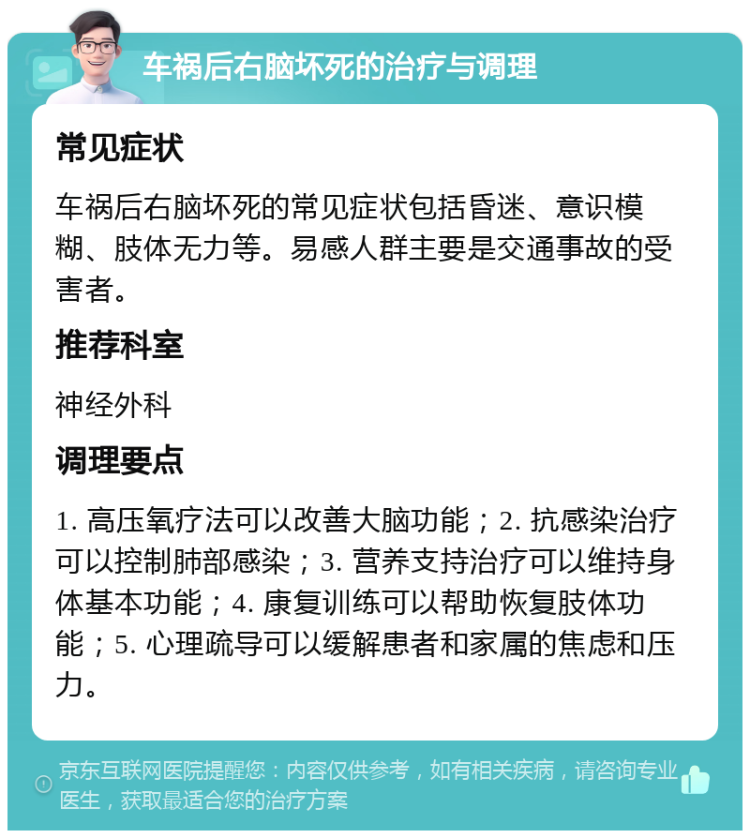 车祸后右脑坏死的治疗与调理

常见症状

车祸后右脑坏死的常见症状包括昏迷、意识模糊、肢体无力等。易感人群主要是交通事故的受害者。

推荐科室

神经外科

调理要点

1. 高压氧疗法可以改善大脑功能；2. 抗感染治疗可以控制肺部感染；3. 营养支持治疗可以维持身体基本功能；4. 康复训练可以帮助恢复肢体功能；5. 心理疏导可以缓解患者和家属的焦虑和压力。

京东互联网医院提醒您：内容仅供参考，如有相关疾病，请咨询专业医生，获取最适合您的治疗方案